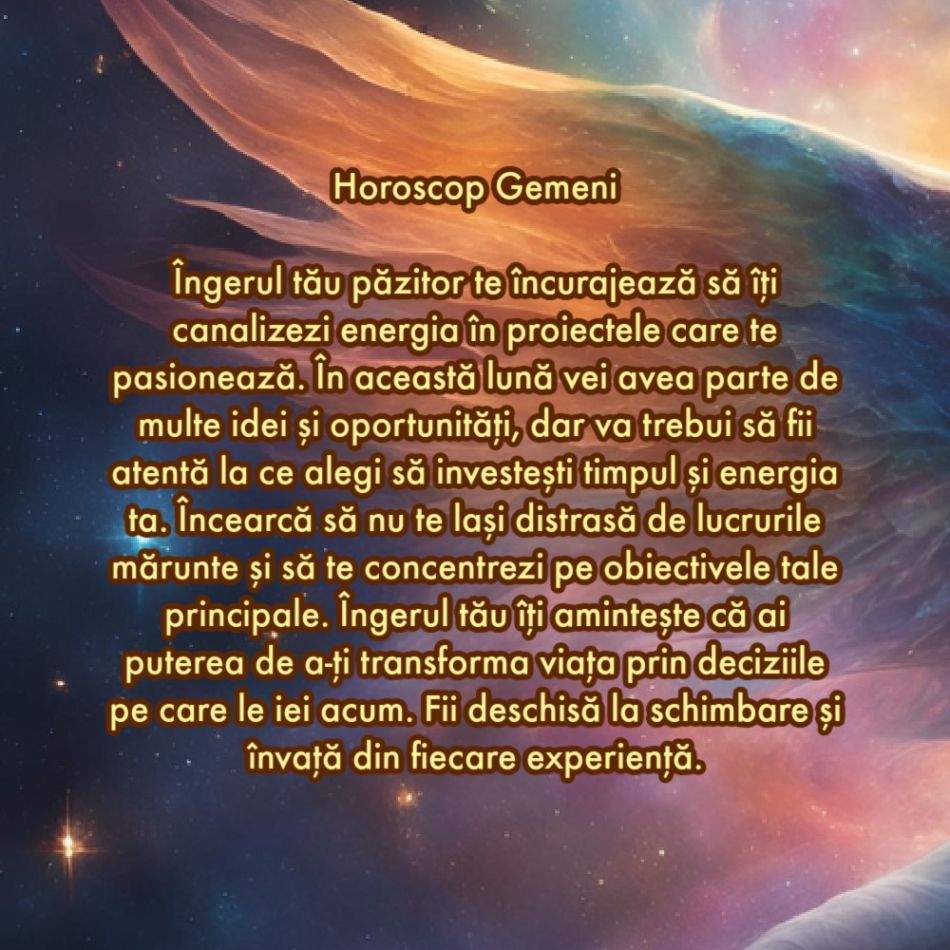 Horoscop Gemeni

Îngerul tău păzitor te încurajează să îți canalizezi energia în proiectele care te pasionează. În această lună vei avea parte de multe idei și oportunități, dar va trebui să fii atentă la ce alegi să investești timpul și energia ta. Încearcă să nu te lași distrasă de lucrurile mărunte și să te concentrezi pe obiectivele tale principale. Îngerul tău îți amintește că ai puterea de a-ți transforma viața prin deciziile pe care le iei acum. Fii deschisă la schimbare și învață din fiecare experiență.